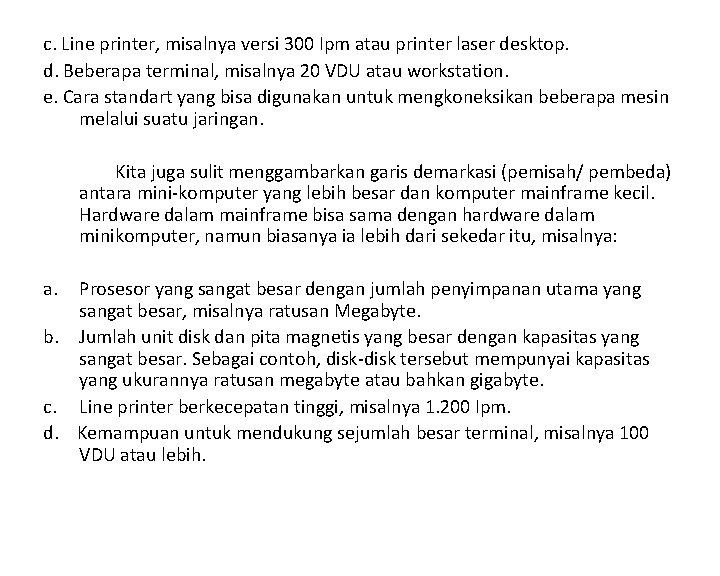 c. Line printer, misalnya versi 300 lpm atau printer laser desktop.
d. Beberapa terminal, misalnya 20 VDU atau workstation.
e. Cara standart yang bisa digunakan untuk mengkoneksikan beberapa mesin melalui suatu jaringan.

Kita juga sulit menggambarkan garis demarkasi (pemisah/ pembeda) antara mini-komputer yang lebih besar dan komputer mainframe kecil. Hardware dalam mainframe bisa sama dengan hardware dalam minikomputer, namun biasanya ia lebih dari sekedar itu, misalnya:

a. Prosesor yang sangat besar dengan jumlah penyimpanan utama yang sangat besar, misalnya ratusan Megabyte.
b. Jumlah unit disk dan pita magnetis yang besar dengan kapasitas yang sangat besar. Sebagai contoh, disk-disk tersebut mempunyai kapasitas yang ukurannya ratusan megabyte atau bahkan gigabyte.
c. Line printer berkecepatan tinggi, misalnya 1.200 lpm.
d. Kemampuan untuk mendukung sejumlah besar terminal, misalnya 100 VDU atau lebih.